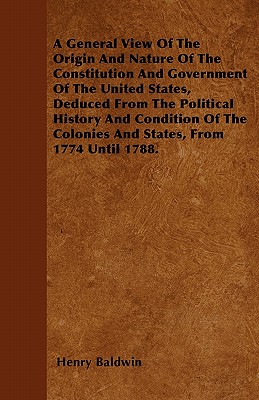 A General View Of The Origin And Nature Of The Constitution And Government Of The United States, Deduced From The Political History And Condition Of The Colonies And States, From 1774 Until 1788.

Henry Baldwin